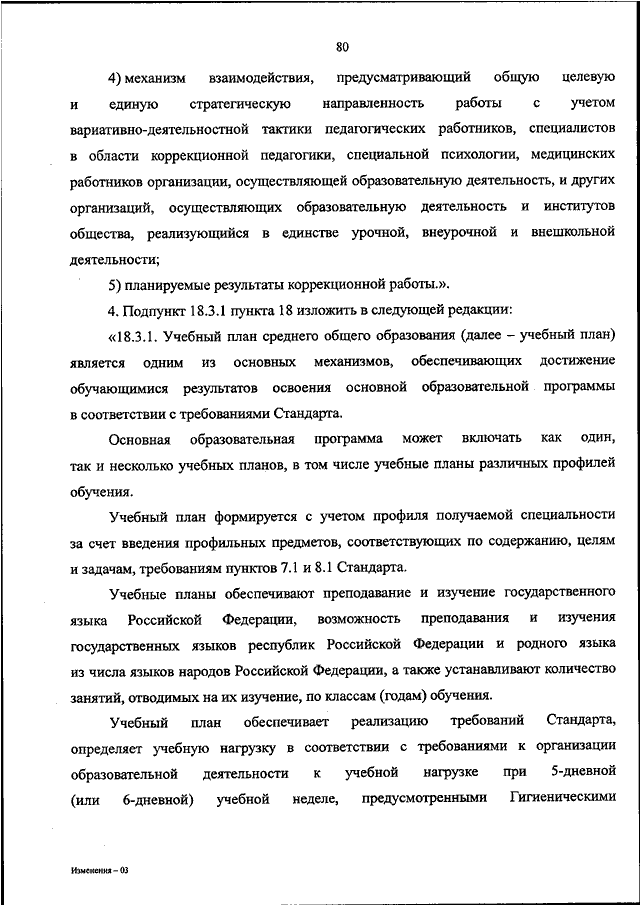 80

4) механизм взаимодействия, предусматривающий общую целевую и единую стратегическую направленность работы с учетом вариативно-деятельностной тактики педагогических работников, специалистов в области коррекционной педагогики, специальной психологии, медицинских работников организации, осуществляющей образовательную деятельность, и других организаций, осуществляющих образовательную деятельность и институтов общества, реализующийся в единстве урочной, внеурочной и внешкольной деятельности;

5) планируемые результаты коррекционной работы.».

4. Подпункт 18.3.1 пункта 18 изложить в следующей редакции:

«18.3.1. Учебный план среднего общего образования (далее – учебный план) является одним из основных механизмов, обеспечивающих достижение обучающимися результатов освоения основной образовательной программы в соответствии с требованиями Стандарта.

Основная образовательная программа может включать как один, так и несколько учебных планов, в том числе учебные планы различных профилей обучения.

Учебный план формируется с учетом профиля получаемой специальности за счет введения профильных предметов, соответствующих по содержанию, целям и задачам, требованиям пунктов 7.1 и 8.1 Стандарта.

Учебные планы обеспечивают преподавание и изучение государственного языка Российской Федерации, возможность преподавания и изучения государственных языков республик Российской Федерации и родного языка из числа языков народов Российской Федерации, а также устанавливают количество занятий, отводимых на их изучение, по классам (годам) обучения.

Учебный план обеспечивает реализацию требований Стандарта, определяет учебную нагрузку в соответствии с требованиями к организации образовательной деятельности к учебной нагрузке при 5-дневной (или 6-дневной) учебной неделе, предусмотренными Гигиеническими

Изменения – 03